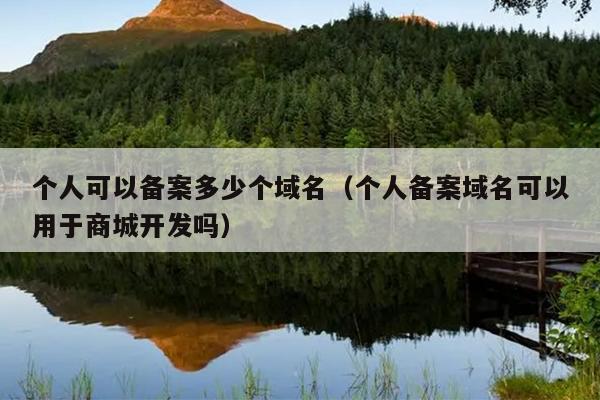 个人可以备案多少个域名（个人备案域名可以用于商城开发吗）